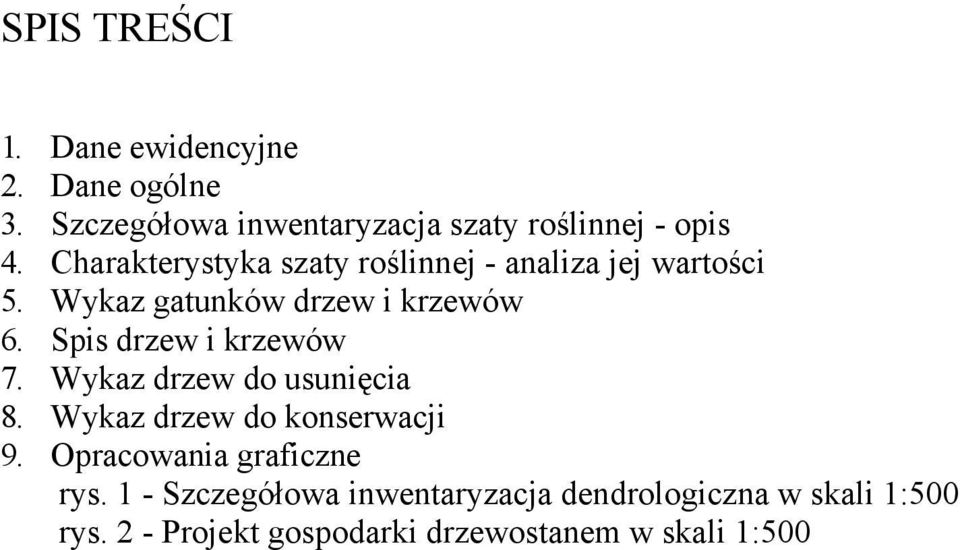 SPIS TREŚCI

1. Dane ewidencyjne
2. Dane ogólne
3. Szczegółowa inwentaryzacja szaty roślinnej - opis
4. Charakterystyka szaty roślinnej - analiza jej wartości
5. Wykaz gatunków drzew i krzewów
6. Spis drzew i krzewów
7. Wykaz drzew do usunięcia
8. Wykaz drzew do konserwacji
9. Opracowania graficzne
rys. 1 - Szczegółowa inwentaryzacja dendrologiczna w skali 1:500
rys. 2 - Projekt gospodarki drzewostanem w skali 1:500